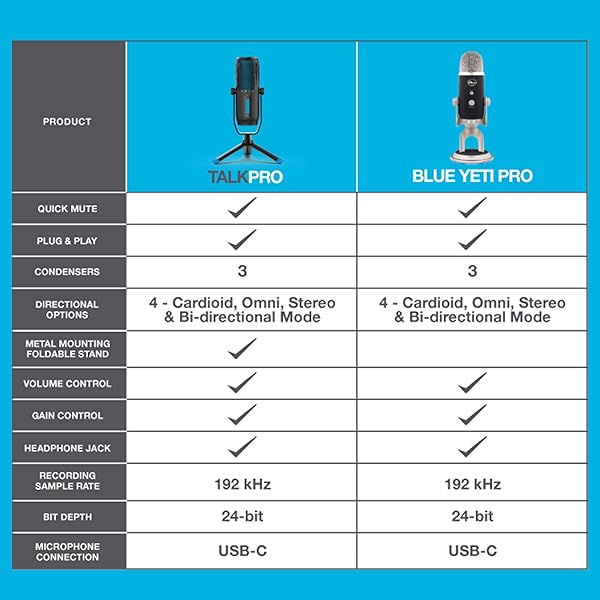 | PRODUCT | TALKPRO | BLUE YETI PRO |
|---|---|---|
| QUICK MUTE | ✓ | ✓ |
| PLUG & PLAY | ✓ | ✓ |
| CONDENSERS | 3 | 3 |
| DIRECTIONAL OPTIONS | 4 - Cardioid, Omni, Stereo & Bi-directional Mode | 4 - Cardioid, Omni, Stereo & Bi-directional Mode |
| METAL MOUNTING FOLDABLE STAND | ✓ | |
| VOLUME CONTROL | ✓ | ✓ |
| GAIN CONTROL | ✓ | ✓ |
| HEADPHONE JACK | ✓ | ✓ |
| RECORDING SAMPLE RATE | 192 kHz | 192 kHz |
| BIT DEPTH | 24-bit | 24-bit |
| MICROPHONE CONNECTION | USB-C | USB-C |